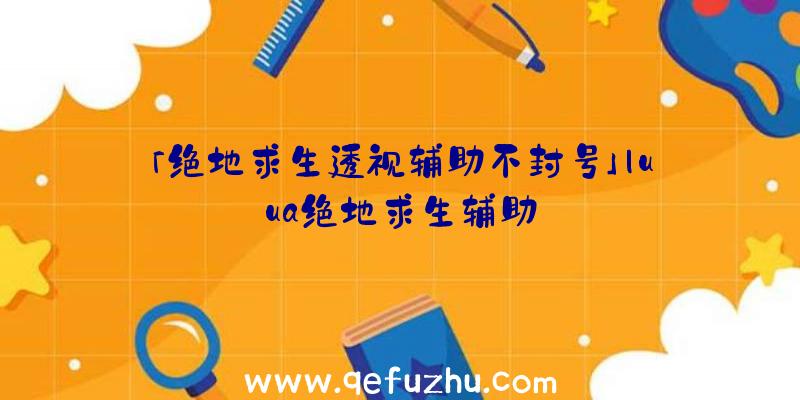 「绝地求生透视辅助不封号」luua绝地求生辅助

www.qefuzhu.com